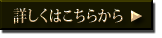 詳しくはこちらから ▶